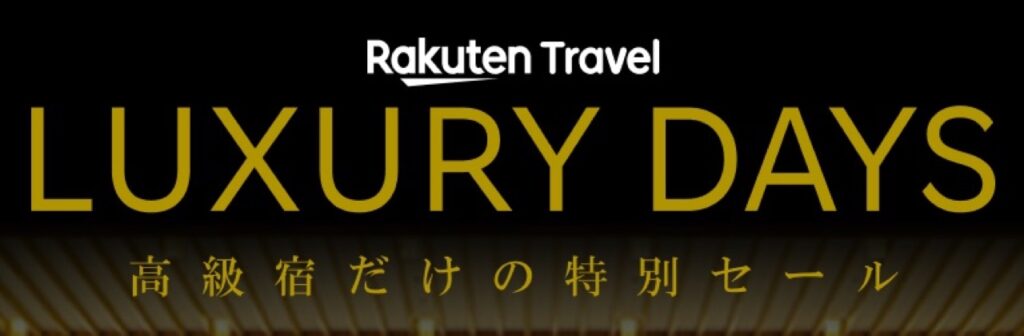 Rakuten Travel

LUXURY DAYS

高級宿だけの特別セール